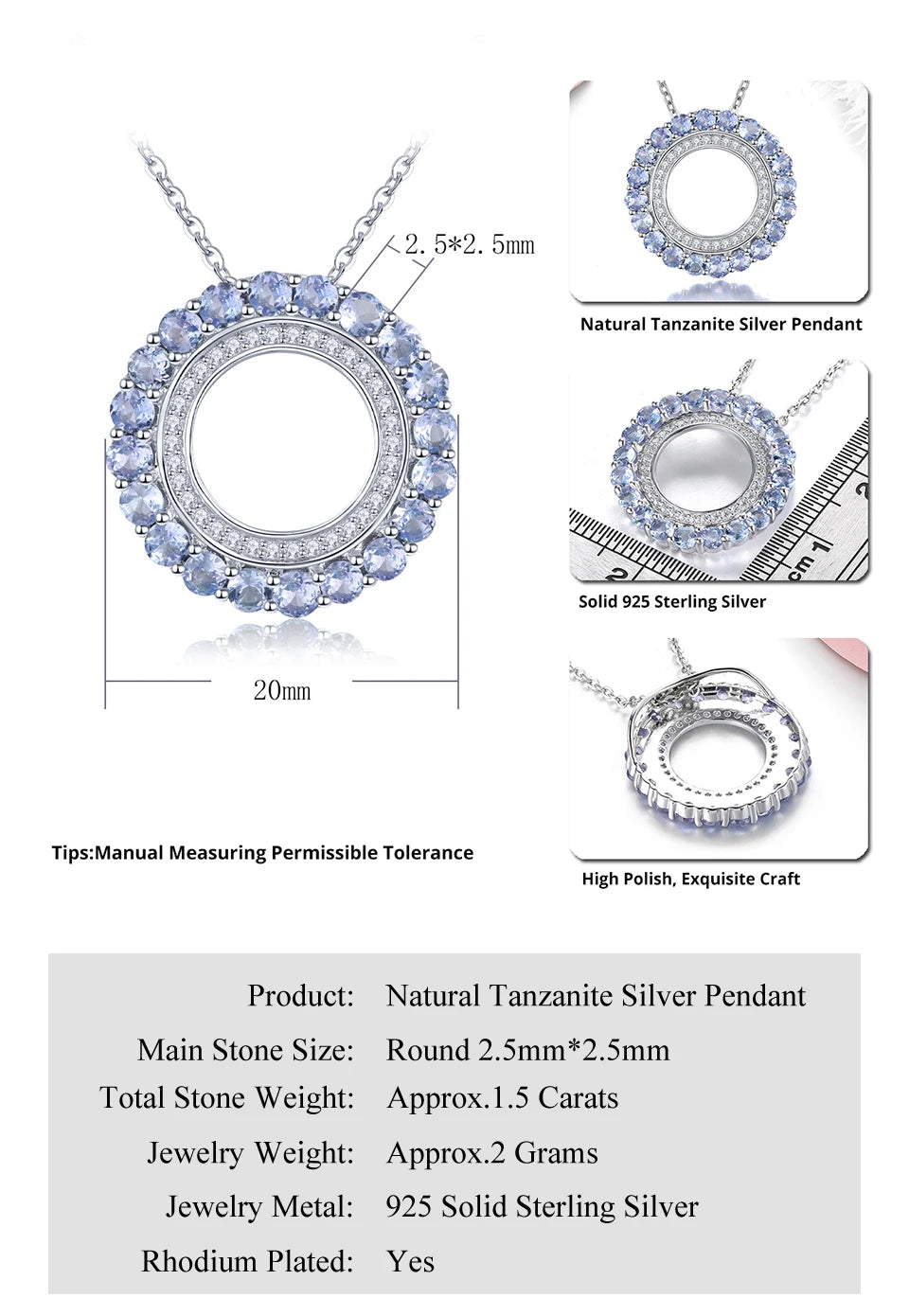 2.5*2.5mm

20mm

Tips:Manual Measuring Permissible Tolerance

Natural Tanzanite Silver Pendant

Solid 925 Sterling Silver

High Polish, Exquisite Craft

Product: Natural Tanzanite Silver Pendant

Main Stone Size: Round 2.5mm*2.5mm

Total Stone Weight: Approx.1.5 Carats

Jewelry Weight: Approx.2 Grams

Jewelry Metal: 925 Solid Sterling Silver

Rhodium Plated: Yes